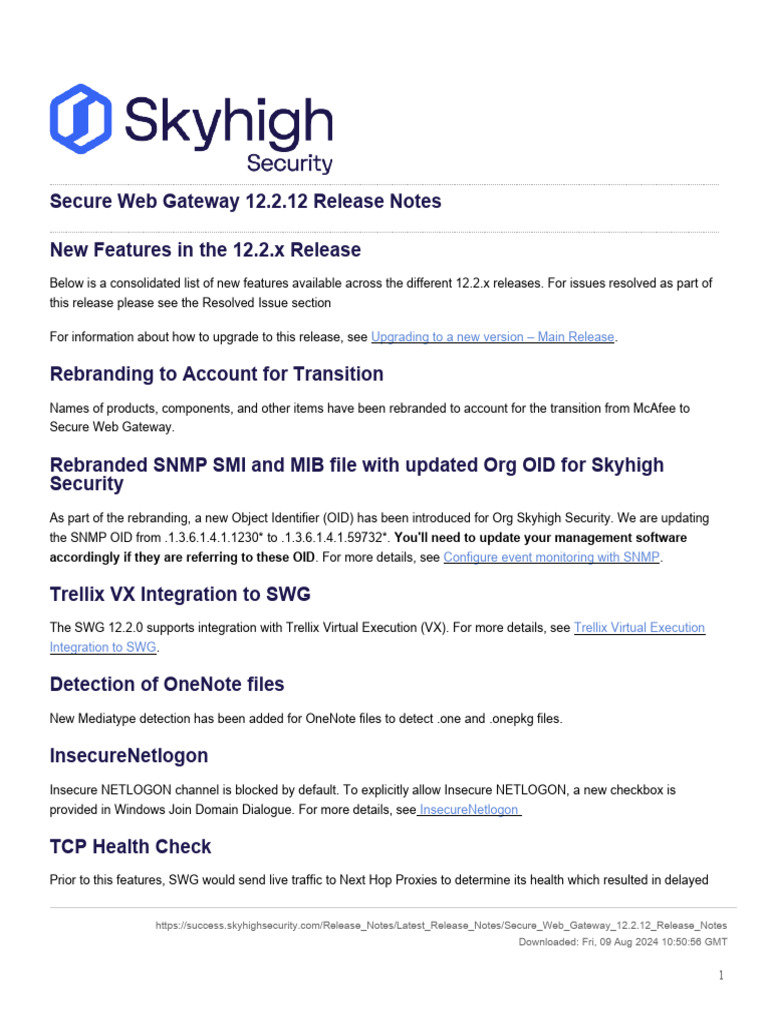 Skyhigh
Security

Secure Web Gateway 12.2.12 Release Notes

New Features in the 12.2.x Release

Below is a consolidated list of new features available across the different 12.2.x releases. For issues resolved as part of this release please see the Resolved Issue section

For information about how to upgrade to this release, see Upgrading to a new version – Main Release.

Rebranding to Account for Transition

Names of products, components, and other items have been rebranded to account for the transition from McAfee to Secure Web Gateway.

Rebranded SNMP SMI and MIB file with updated Org OID for Skyhigh Security

As part of the rebranding, a new Object Identifier (OID) has been introduced for Org Skyhigh Security. We are updating the SNMP OID from .1.3.6.1.4.1.1230* to .1.3.6.1.4.1.59732*. You'll need to update your management software accordingly if they are referring to these OID. For more details, see Configure event monitoring with SNMP.

Trellix VX Integration to SWG

The SWG 12.2.0 supports integration with Trellix Virtual Execution (VX). For more details, see Trellix Virtual Execution Integration to SWG.

Detection of OneNote files

New Mediatype detection has been added for OneNote files to detect .one and .onepkg files.

InsecureNetlogon

Insecure NETLOGON channel is blocked by default. To explicitly allow Insecure NETLOGON, a new checkbox is provided in Windows Join Domain Dialogue. For more details, see InsecureNetlogon

TCP Health Check

Prior to this features, SWG would send live traffic to Next Hop Proxies to determine its health which resulted in delayed

https://success.skyhighsecurity.com/Release_Notes/Latest_Release_Notes/Secure_Web_Gateway_12.2.12_Release_Notes
Downloaded: Fri, 09 Aug 2024 10:50:56 GMT

1